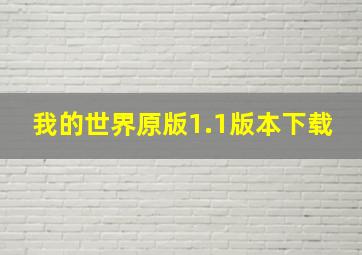 我的世界原版1.1版本下载